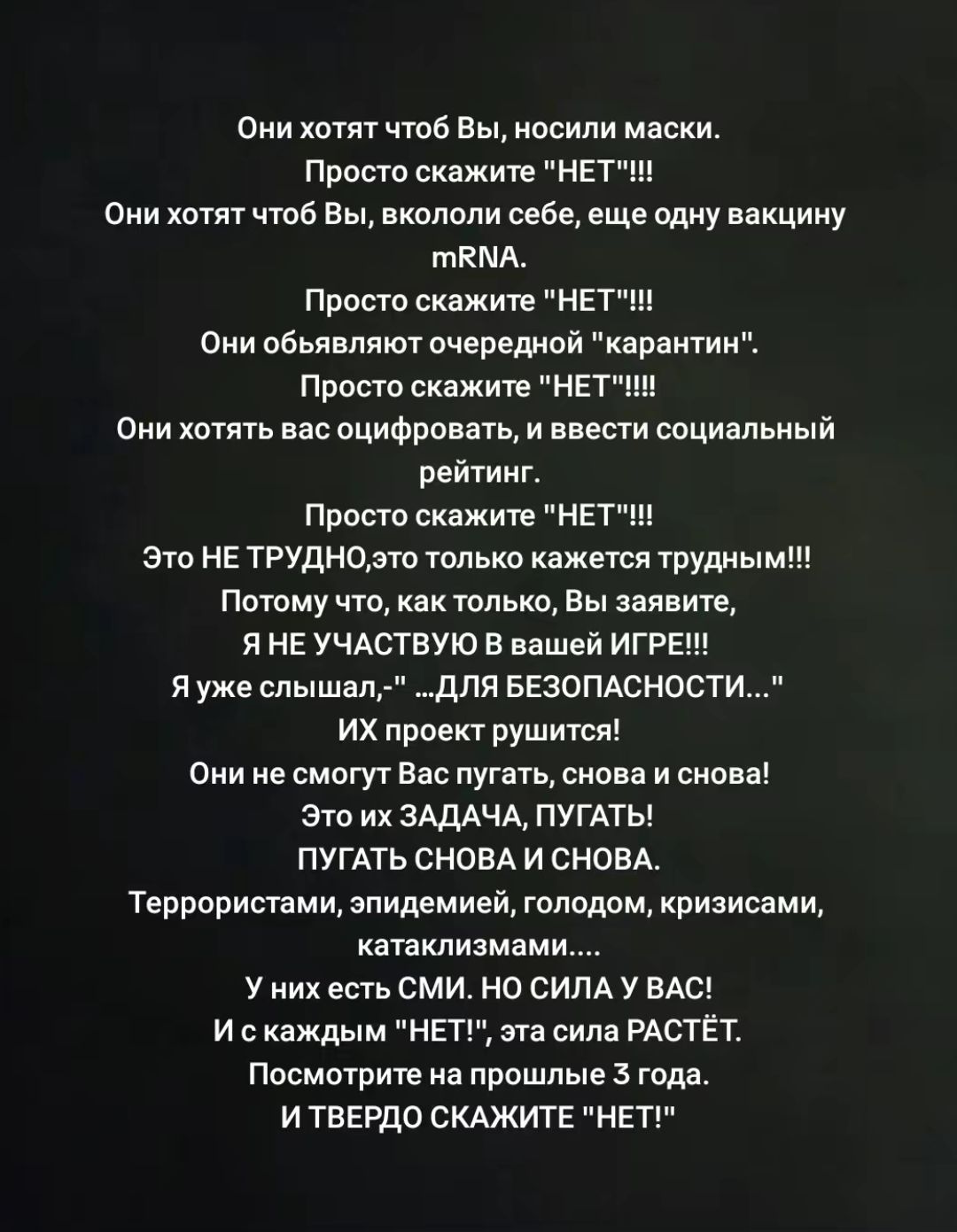 Они хотят чтоб Вы, носили маски.
Просто скажите "НЕТ"!!!
Они хотят чтоб Вы, вкололи себе, еще одну вакцину mRNA.
Просто скажите "НЕТ"!!!
Они обьявляют очередной "карантин".
Просто скажите "НЕТ"!!!!
Они хотять вас оцифровать, и ввести социальный рейтинг.
Просто скажите "НЕТ"!!!
Это НЕ ТРУДНО,это только кажется трудным!!!
Потому что, как только, Вы заявите,
Я НЕ УЧАСТВУЮ В вашей ИГРЕ!!!
Я уже слышал,-" ...ДЛЯ БЕЗОПАСНОСТИ..."
ИХ проект рушится!
Они не смогут Вас пугать, снова и снова!
Это их ЗАДАЧА, ПУГАТЬ!
ПУГАТЬ СНОВА И СНОВА.
Террористами, эпидемией, голодом, кризисами, катаклизмами....
У них есть СМИ. НО СИЛА У ВАС!
И с каждым "НЕТ!", эта сила РАСТЁТ.
Посмотрите на прошлые 3 года.
И ТВЕРДО СКАЖИТЕ "НЕТ!"